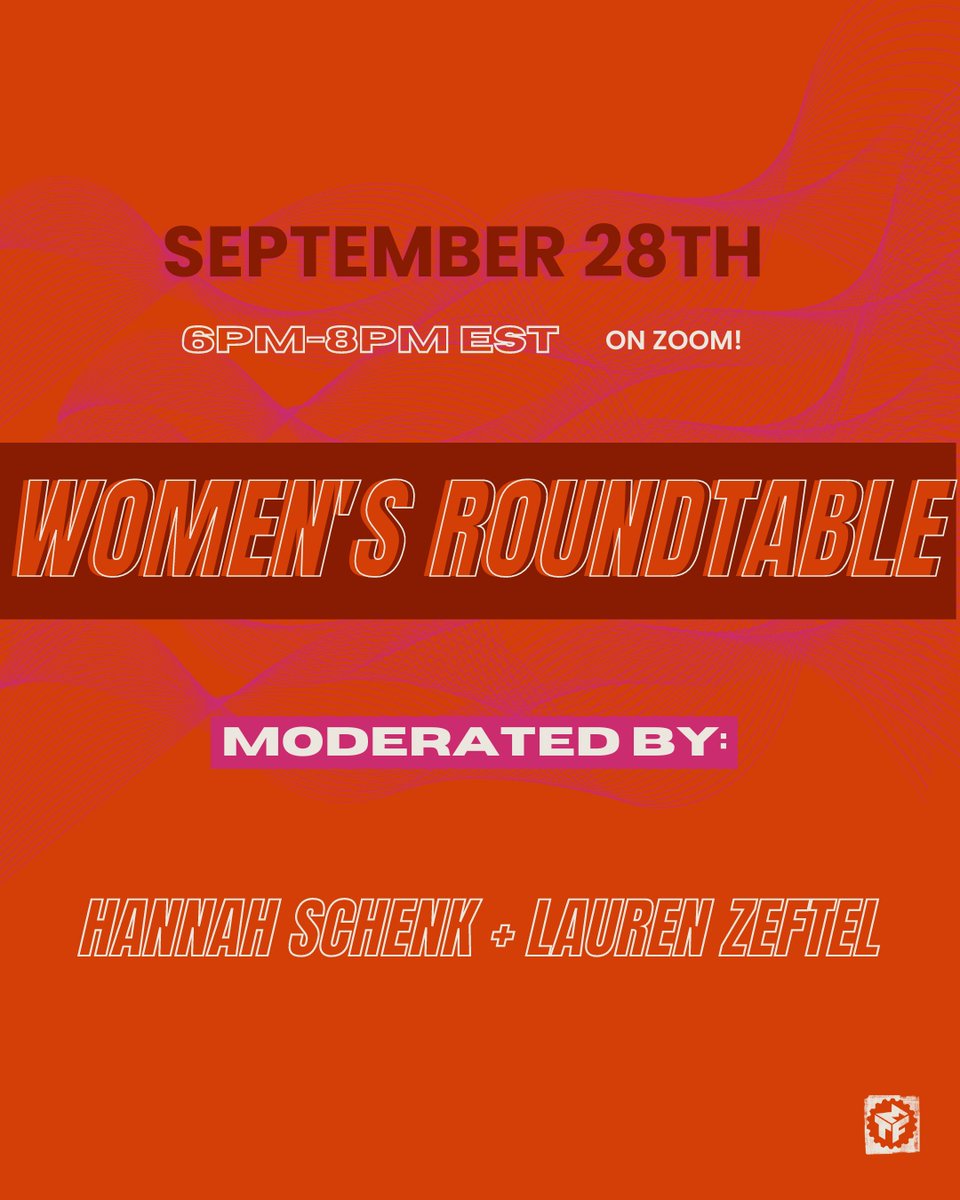 SEPTEMBER 28TH

6PM-8PM EST ON ZOOM!

WOMEN'S ROUNDTABLE

MODERATED BY:

HANNAH SCHENK + LAUREN ZEFTEL